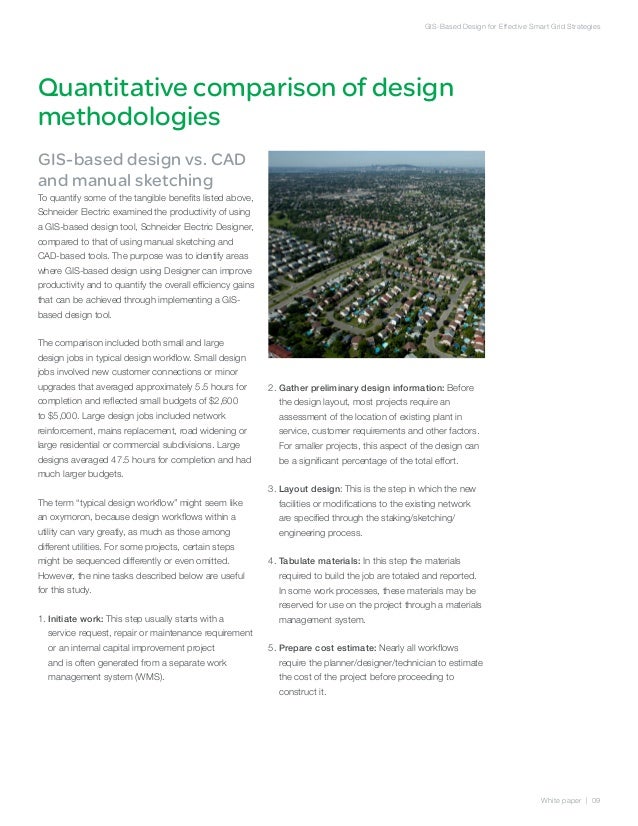 GIS-Based Design for Effective Smart Grid Strategies

Quantitative comparison of design methodologies

GIS-based design vs. CAD and manual sketching

To quantify some of the tangible benefits listed above, Schneider Electric examined the productivity of using a GIS-based design tool, Schneider Electric Designer, compared to that of using manual sketching and CAD-based tools. The purpose was to identify areas where GIS-based design using Designer can improve productivity and to quantify the overall efficiency gains that can be achieved through implementing a GIS-based design tool.

The comparison included both small and large design jobs in typical design workflow. Small design jobs involved new customer connections or minor upgrades that averaged approximately 5.5 hours for completion and reflected small budgets of $2,600 to $5,000. Large design jobs included network reinforcement, mains replacement, road widening or large residential or commercial subdivisions. Large designs averaged 47.5 hours for completion and had much larger budgets.

The term "typical design workflow" might seem like an oxymoron, because design workflows within a utility can vary greatly, as much as those among different utilities. For some projects, certain steps might be sequenced differently or even omitted. However, the nine tasks described below are useful for this study.

1. Initiate work: This step usually starts with a service request, repair or maintenance requirement or an internal capital improvement project and is often generated from a separate work management system (WMS).

2. Gather preliminary design information: Before the design layout, most projects require an assessment of the location of existing plant in service, customer requirements and other factors. For smaller projects, this aspect of the design can be a significant percentage of the total effort.

3. Layout design: This is the step in which the new facilities or modifications to the existing network are specified through the staking/sketching/engineering process.

4. Tabulate materials: In this step the materials required to build the job are totaled and reported. In some work processes, these materials may be reserved for use on the project through a materials management system.

5. Prepare cost estimate: Nearly all workflows require the planner/designer/technician to estimate the cost of the project before proceeding to construct it.

White paper | 09